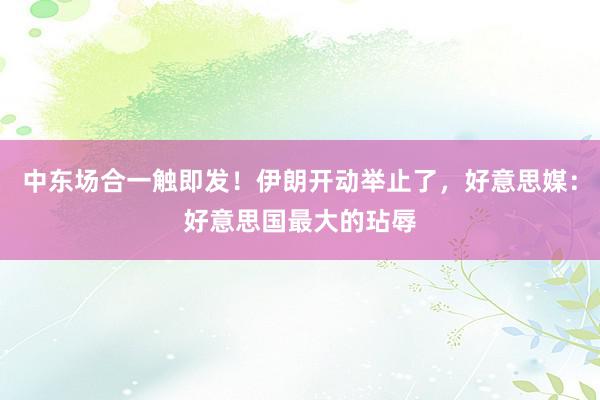 中东场合一触即发！伊朗开动举止了，好意思媒：好意思国最大的玷辱